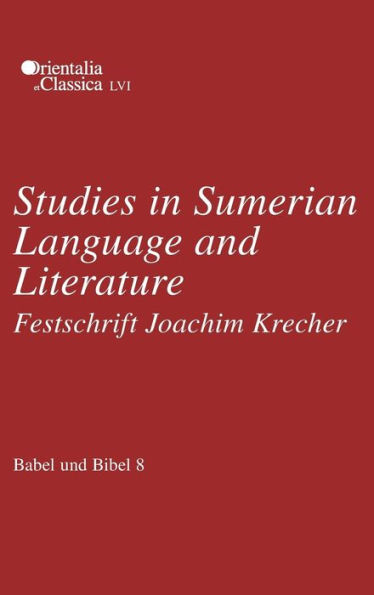 Orientalia et Classica LVI

Studies in Sumerian Language and Literature

Festschrift Joachim Krecher

Babel und Bibel 8